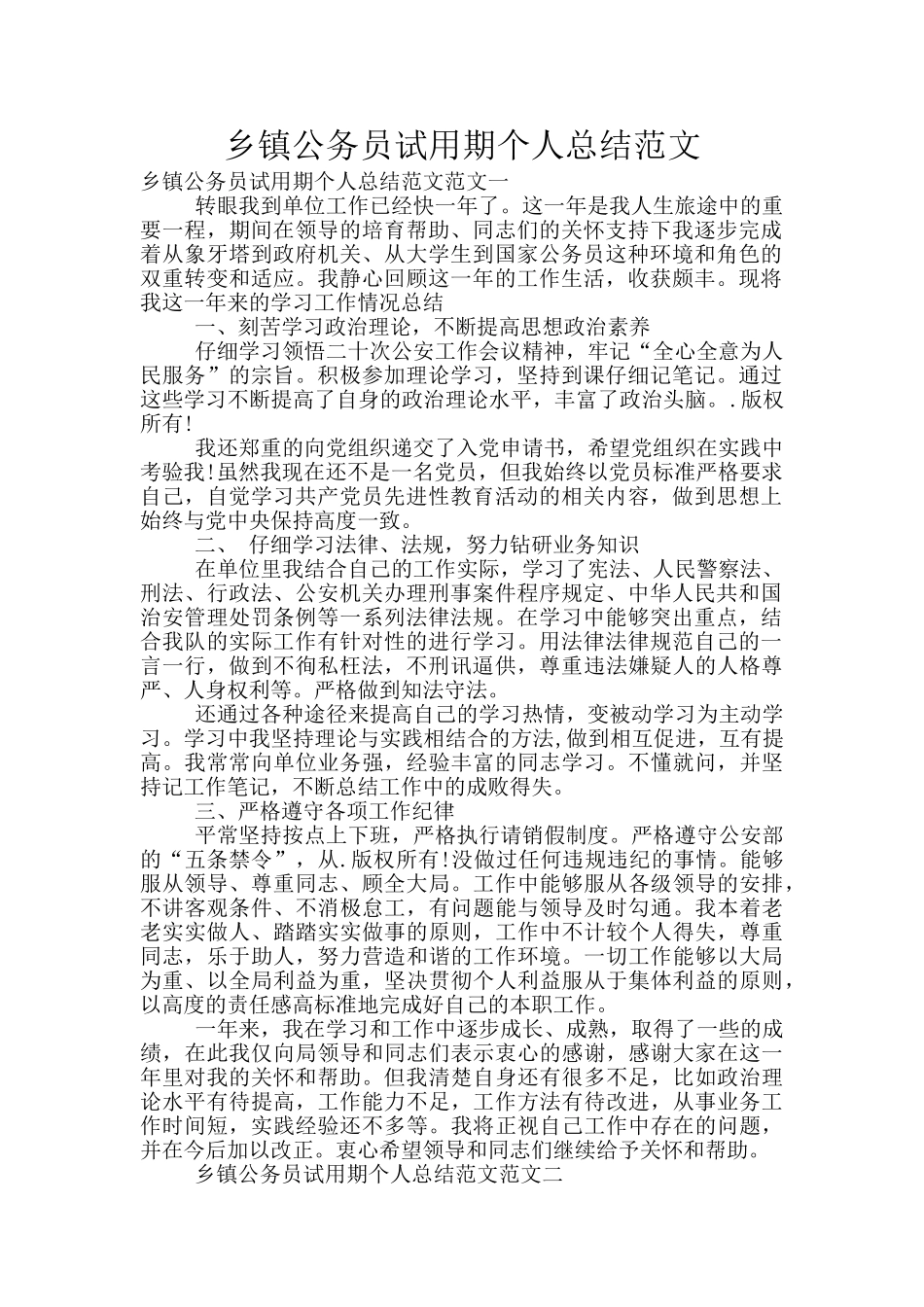 乡镇公务员试用期个人总结范文

乡镇公务员试用期个人总结范文范文一

转眼我到单位工作已经快一年了。这一年是我人生旅途中的重要一程，期间在领导的培育帮助、同志们的关怀支持下我逐步完成着从象牙塔到政府机关、从大学生到国家公务员这种环境和角色的双重转变和适应。我静心回顾这一年的工作生活，收获颇丰。现将我这一年来的学习工作情况总结

一、刻苦学习政治理论，不断提高思想政治素养

仔细学习领悟二十次公安工作会议精神，牢记“全心全意为人民服务”的宗旨。积极参加理论学习，坚持到课仔细记笔记。通过这些学习不断提高了自身的政治理论水平，丰富了政治头脑。.版权所有!

我还郑重的向党组织递交了入党申请书，希望党组织在实践中考验我!虽然我现在还不是一名党员，但我始终以党员标准严格要求自己，自觉学习共产党员先进性教育活动的相关内容，做到思想上始终与党中央保持高度一致。

二、 仔细学习法律、法规，努力钻研业务知识

在单位里我结合自己的工作实际，学习了宪法、人民警察法、刑法、行政法、公安机关办理刑事案件程序规定、中华人民共和国治安管理处罚条例等一系列法律法规。在学习中能够突出重点，结合我队的实际工作有针对性的进行学习。用法律法律规范自己的一言一行，做到不徇私枉法，不刑讯逼供，尊重违法嫌疑人的人格尊严、人身权利等。严格做到知法守法。

还通过各种途径来提高自己的学习热情，变被动学习为主动学习。学习中我坚持理论与实践相结合的方法,做到相互促进，互有提高。我常常向单位业务强，经验丰富的同志学习。不懂就问，并坚持记工作笔记，不断总结工作中的成败得失。

三、严格遵守各项工作纪律

平常坚持按点上下班，严格执行请销假制度。严格遵守公安部的“五条禁令”，从.版权所有!没做过任何违规违纪的事情。能够服从领导、尊重同志、顾全大局。工作中能够服从各级领导的安排，不讲客观条件、不消极怠工，有问题能与领导及时勾通。我本着老老实实做人、踏踏实实做事的原则，工作中不计较个人得失，尊重同志，乐于助人，努力营造和谐的工作环境。一切工作能够以大局为重、以全局利益为重，坚决贯彻个人利益服从于集体利益的原则，以高度的责任感高标准地完成好自己的本职工作。

一年来，我在学习和工作中逐步成长、成熟，取得了一些的成绩，在此我仅向局领导和同志们表示衷心的感谢，感谢大家在这一年里对我的关怀和帮助。但我清楚自身还有很多不足，比如政治理论水平有待提高，工作能力不足，工作方法有待改进，从事业务工作时间短，实践经验还不多等。我将正视自己工作中存在的问题，并在今后加以改正。衷心希望领导和同志们继续给予关怀和帮助。

乡镇公务员试用期个人总结范文范文二